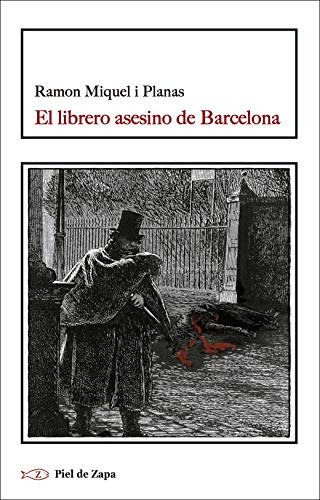 Ramon Miquel i Planas
El librero asesino de Barcelona

Z Piel de Zapa